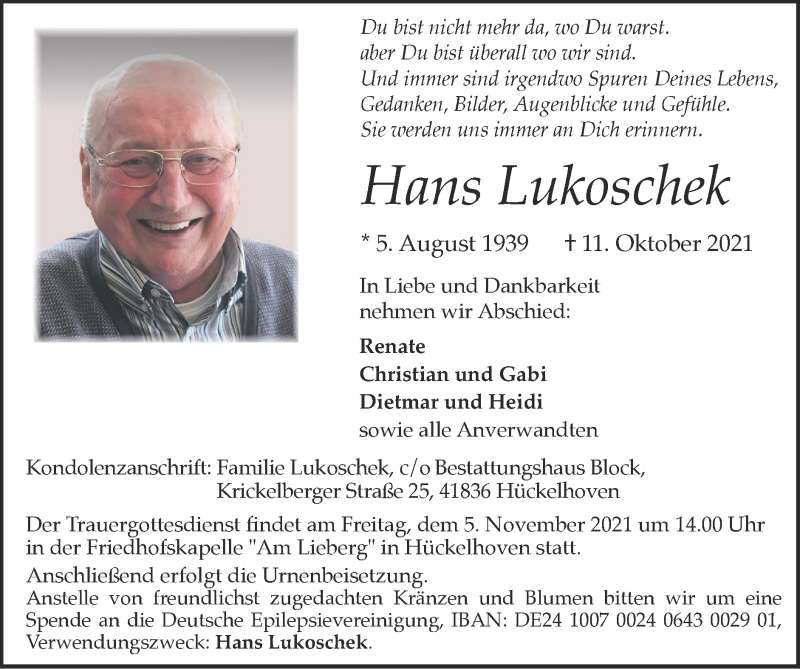 Du bist nicht mehr da, wo Du warst.
aber Du bist überall wo wir sind.
Und immer sind irgendwo Spuren Deines Lebens,
Gedanken, Bilder, Augenblicke und Gefühle.
Sie werden uns immer an Dich erinnern.

Hans Lukoschek

* 5. August 1939 † 11. Oktober 2021

In Liebe und Dankbarkeit
nehmen wir Abschied:

Renate
Christian und Gabi
Dietmar und Heidi
sowie alle Anverwandten

Kondolenzanschrift: Familie Lukoschek, c/o Bestattungshaus Block,
Krickelberger Straße 25, 41836 Hückelhoven

Der Trauergottesdienst findet am Freitag, dem 5. November 2021 um 14.00 Uhr in der Friedhofskapelle "Am Lieberg" in Hückelhoven statt.

Anschließend erfolgt die Urnenbeisetzung.
Anstelle von freundlichst zugedachten Kränzen und Blumen bitten wir um eine Spende an die Deutsche Epilepsievereinigung, IBAN: DE24 1007 0024 0643 0029 01, Verwendungszweck: Hans Lukoschek.